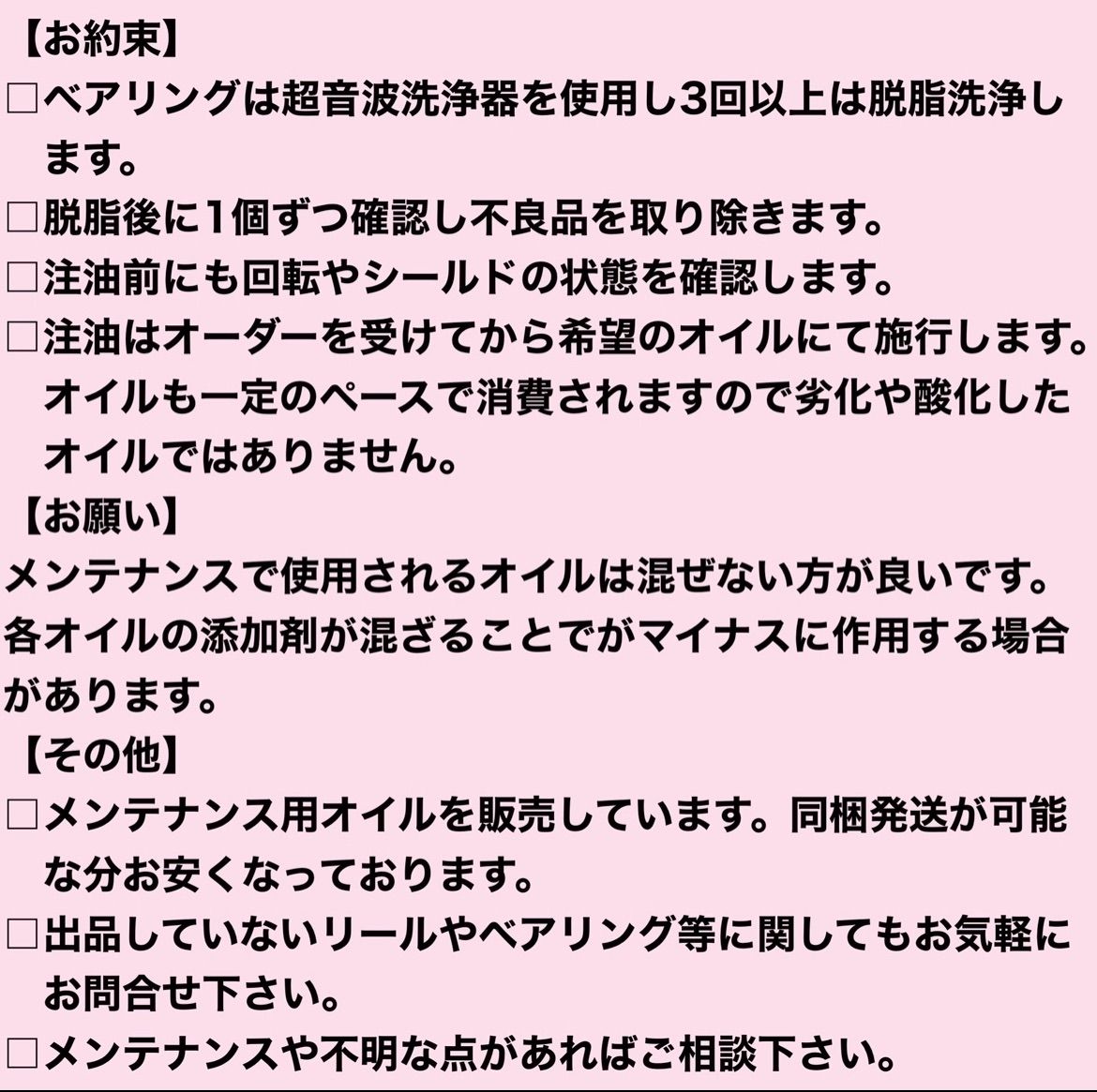 【お約束】
□ベアリングは超音波洗浄器を使用し3回以上は脱脂洗浄します。
□脱脂後に1個ずつ確認し不良品を取り除きます。
□注油前にも回転やシールドの状態を確認します。
□注油はオーダーを受けてから希望のオイルにて施行します。オイルも一定のペースで消費されますので劣化や酸化したオイルではありません。
【お願い】
メンテナンスで使用されるオイルは混ぜない方が良いです。各オイルの添加剤が混ざることでがマイナスに作用する場合があります。
【その他】
□メンテナンス用オイルを販売しています。同梱発送が可能な分お安くなっております。
□出品していないリールやベアリング等に関してもお気軽にお問合せ下さい。
□メンテナンスや不明な点があればご相談下さい。